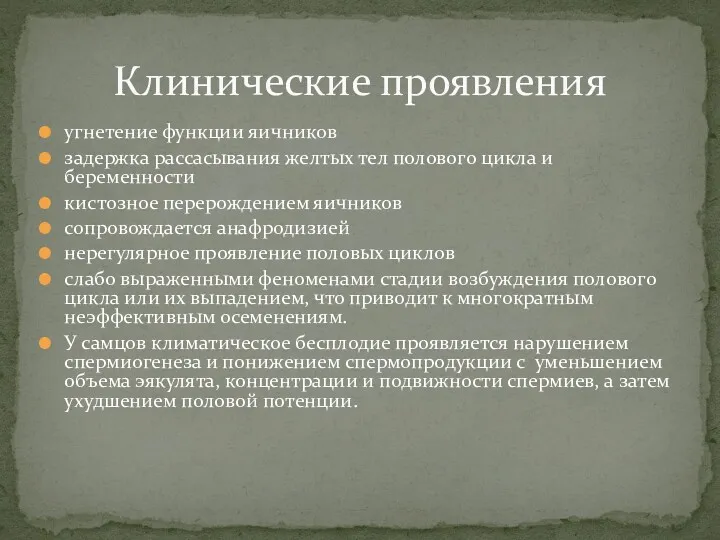 Клинические проявления

угнетение функции яичников

задержка рассасывания желтых тел полового цикла и беременности

кистозное перерождением яичников

сопровождается анафродизией

нерегулярное проявление половых циклов

слабо выраженными феноменами стадии возбуждения полового цикла или их выпадением, что приводит к многократным неэффективным осеменениям.

У самцов климатическое бесплодие проявляется нарушением спермиогенеза и понижением спермопродукции с уменьшением объема эякулята, концентрации и подвижности спермиев, а затем ухудшением половой потенции.